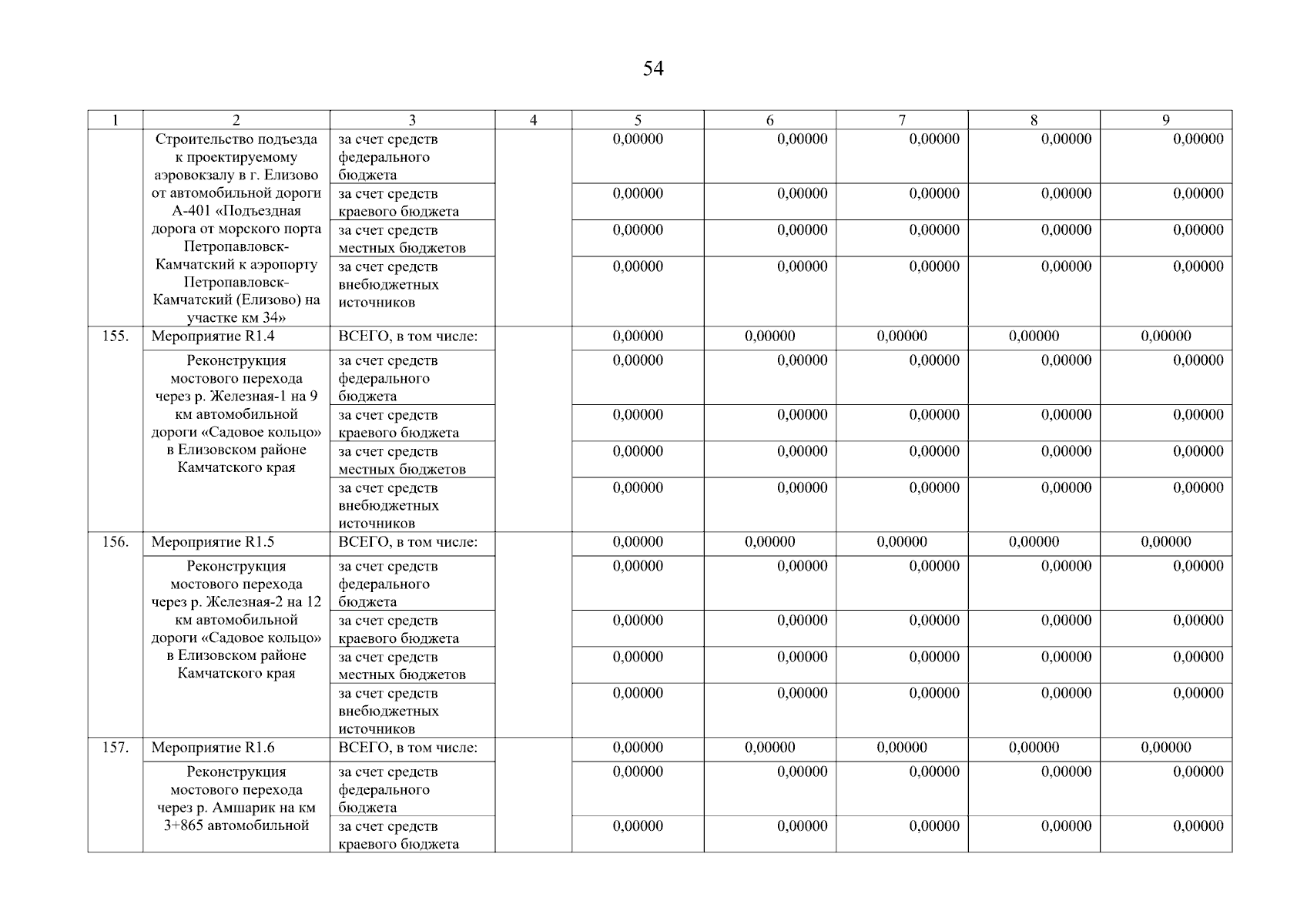 54

| 1 | 2 | 3 | 4 | 5 | 6 | 7 | 8 | 9 |
|---|---|---|---|---|---|---|---|---|
| | Строительство подъезда к проектируемому аэровокзалу в г. Елизово от автомобильной дороги А-401 «Подъездная дорога от морского порта Петропавловск-Камчатский к аэропорту Петропавловск-Камчатский (Елизово) на участке км 34» | за счет средств федерального бюджета | | 0,00000 | 0,00000 | 0,00000 | 0,00000 | 0,00000 |
| | | за счет средств краевого бюджета | | 0,00000 | 0,00000 | 0,00000 | 0,00000 | 0,00000 |
| | | за счет средств местных бюджетов | | 0,00000 | 0,00000 | 0,00000 | 0,00000 | 0,00000 |
| | | за счет средств внебюджетных источников | | 0,00000 | 0,00000 | 0,00000 | 0,00000 | 0,00000 |
| 155. | Мероприятие R1.4 | ВСЕГО, в том числе: | | 0,00000 | 0,00000 | 0,00000 | 0,00000 | 0,00000 |
| | Реконструкция мостового перехода через р. Железная-1 на 9 км автомобильной дороги «Садовое кольцо» в Елизовском районе Камчатского края | за счет средств федерального бюджета | | 0,00000 | 0,00000 | 0,00000 | 0,00000 | 0,00000 |
| | | за счет средств краевого бюджета | | 0,00000 | 0,00000 | 0,00000 | 0,00000 | 0,00000 |
| | | за счет средств местных бюджетов | | 0,00000 | 0,00000 | 0,00000 | 0,00000 | 0,00000 |
| | | за счет средств внебюджетных источников | | 0,00000 | 0,00000 | 0,00000 | 0,00000 | 0,00000 |
| 156. | Мероприятие R1.5 | ВСЕГО, в том числе: | | 0,00000 | 0,00000 | 0,00000 | 0,00000 | 0,00000 |
| | Реконструкция мостового перехода через р. Железная-2 на 12 км автомобильной дороги «Садовое кольцо» в Елизовском районе Камчатского края | за счет средств федерального бюджета | | 0,00000 | 0,00000 | 0,00000 | 0,00000 | 0,00000 |
| | | за счет средств краевого бюджета | | 0,00000 | 0,00000 | 0,00000 | 0,00000 | 0,00000 |
| | | за счет средств местных бюджетов | | 0,00000 | 0,00000 | 0,00000 | 0,00000 | 0,00000 |
| | | за счет средств внебюджетных источников | | 0,00000 | 0,00000 | 0,00000 | 0,00000 | 0,00000 |
| 157. | Мероприятие R1.6 | ВСЕГО, в том числе: | | 0,00000 | 0,00000 | 0,00000 | 0,00000 | 0,00000 |
| | Реконструкция мостового перехода через р. Амшарик на км 3+865 автомобильной | за счет средств федерального бюджета | | 0,00000 | 0,00000 | 0,00000 | 0,00000 | 0,00000 |
| | | за счет средств краевого бюджета | | 0,00000 | 0,00000 | 0,00000 | 0,00000 | 0,00000 |